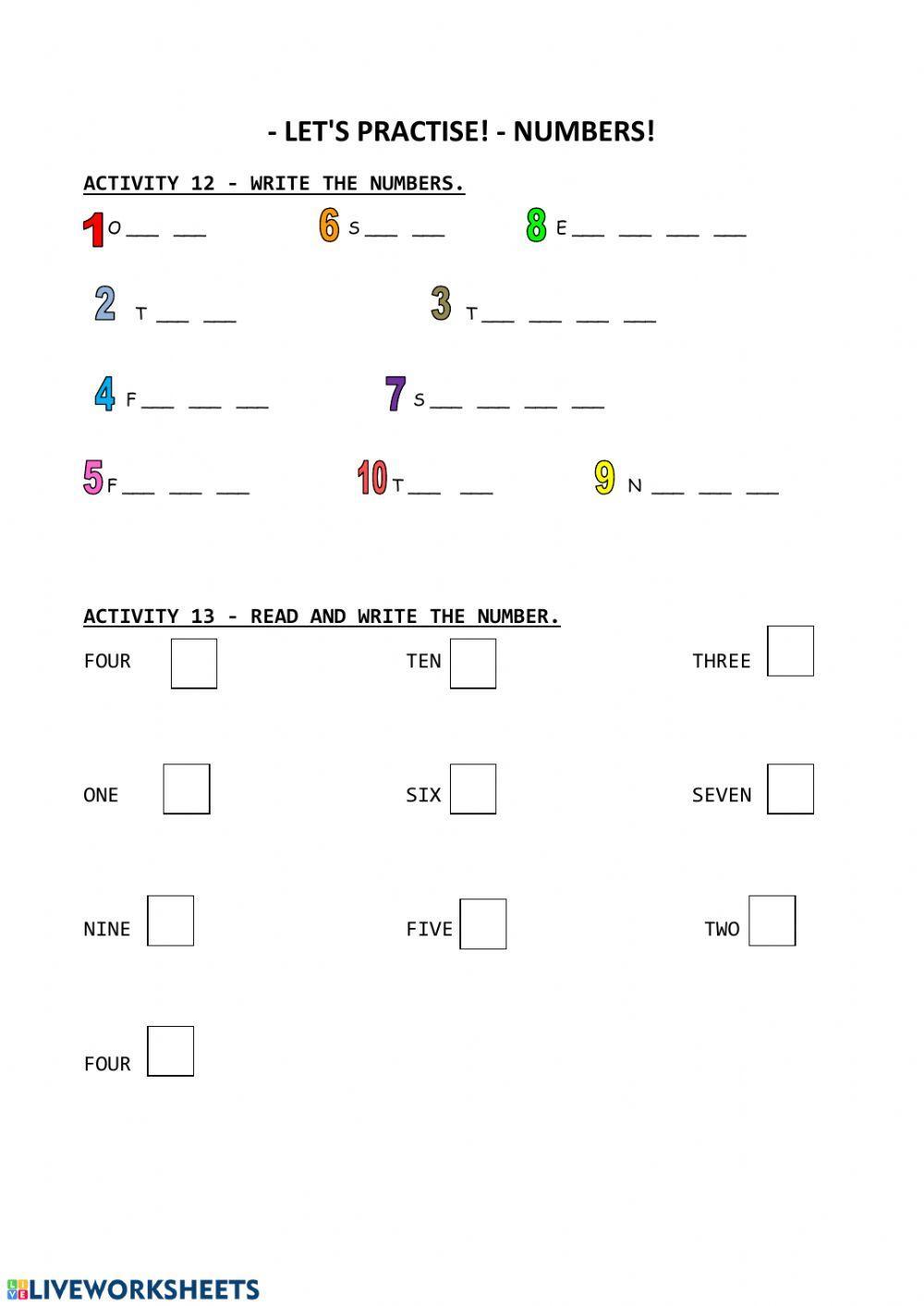 - LET'S PRACTISE! - NUMBERS!

ACTIVITY 12 - WRITE THE NUMBERS.

1 O ____ ____    6 S ____ ____    8 E ____ ____ ____ ____

2 T ____ ____    3 T ____ ____ ____ ____

4 F ____ ____ ____    7 S ____ ____ ____ ____

5 F ____ ____ ____    10 T ____ ____    9 N ____ ____ ____

ACTIVITY 13 - READ AND WRITE THE NUMBER.

FOUR ☐    TEN ☐    THREE ☐

ONE ☐    SIX ☐    SEVEN ☐

NINE ☐    FIVE ☐    TWO ☐

FOUR ☐

LIVEWORKSHEETS